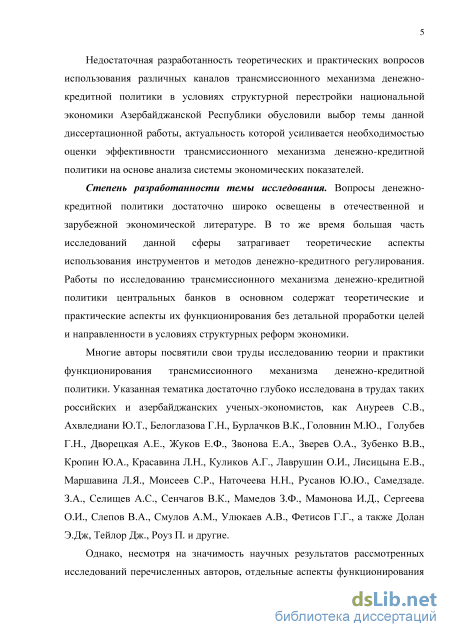 5

Недостаточная разработанность теоретических и практических вопросов использования различных каналов трансмиссионного механизма денежно-кредитной политики в условиях структурной перестройки национальной экономики Азербайджанской Республики обусловили выбор темы данной диссертационной работы, актуальность которой усиливается необходимостью оценки эффективности трансмиссионного механизма денежно-кредитной политики на основе анализа системы экономических показателей.

Степень разработанности темы исследования. Вопросы денежно-кредитной политики достаточно широко освещены в отечественной и зарубежной экономической литературе. В то же время большая часть исследований данной сферы затрагивает теоретические аспекты использования инструментов и методов денежно-кредитного регулирования. Работы по исследованию трансмиссионного механизма денежно-кредитной политики центральных банков в основном содержат теоретические и практические аспекты их функционирования без детальной проработки целей и направленности в условиях структурных реформ экономики.

Многие авторы посвятили свои труды исследованию теории и практики функционирования трансмиссионного механизма денежно-кредитной политики. Указанная тематика достаточно глубоко исследована в трудах таких российских и азербайджанских ученых-экономистов, как Ануреев С.В., Ахвледиани Ю.Т., Белоглазова Г.Н., Бурлачков В.К., Головнин М.Ю., Голубев Г.Н., Дворецкая А.Е., Жуков Е.Ф., Звонова Е.А., Зверев О.А., Зубенко В.В., Кропин Ю.А., Красавина Л.Н., Куликов А.Г., Лаврушин О.И., Лисицына Е.В., Маршавина Л.Я., Моисеев С.Р., Наточеева Н.Н., Русанов Ю.Ю., Самедзаде. З.А., Селищев А.С., Сенчагов В.К., Мамедов З.Ф., Мамонова И.Д., Сергеева О.И., Слепов В.А., Смулов А.М., Улюкаев А.В., Фетисов Г.Г., а также Долан Э.Дж, Тейлор Дж., Роуз П. и другие.

Однако, несмотря на значимость научных результатов рассмотренных исследований перечисленных авторов, отдельные аспекты функционирования

dsLib.net
библиотека диссертаций